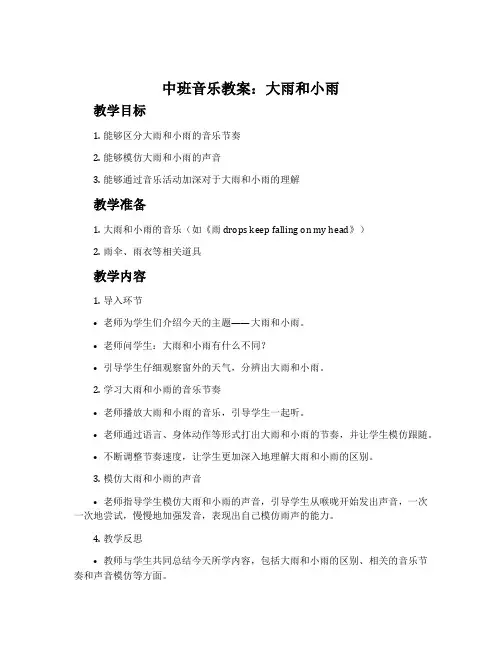 中班音乐教案：大雨和小雨

教学目标

1. 能够区分大雨和小雨的音乐节奏

2. 能够模仿大雨和小雨的声音

3. 能够通过音乐活动加深对于大雨和小雨的理解

教学准备

1. 大雨和小雨的音乐（如《雨 drops keep falling on my head》）

2. 雨伞、雨衣等相关道具

教学内容

1. 导入环节

• 老师为学生们介绍今天的主题——大雨和小雨。

• 老师问学生：大雨和小雨有什么不同？

• 引导学生仔细观察窗外的天气，分辨出大雨和小雨。

2. 学习大雨和小雨的音乐节奏

• 老师播放大雨和小雨的音乐，引导学生一起听。

• 老师通过语言、身体动作等形式打出大雨和小雨的节奏，并让学生模仿跟随。

• 不断调整节奏速度，让学生更加深入地理解大雨和小雨的区别。

3. 模仿大雨和小雨的声音

• 老师指导学生模仿大雨和小雨的声音，引导学生从喉咙开始发出声音，一次一次地尝试，慢慢地加强发音，表现出自己模仿雨声的能力。

4. 教学反思

• 教师与学生共同总结今天所学内容，包括大雨和小雨的区别、相关的音乐节奏和声音模仿等方面。